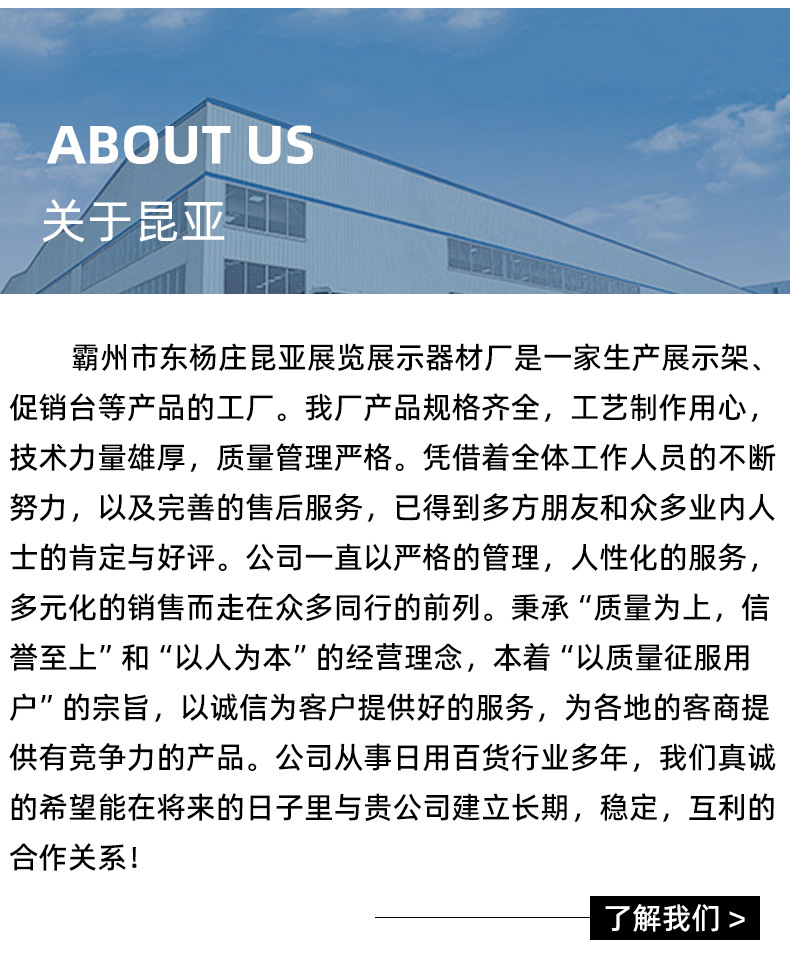 ABOUT US
关于昆亚

霸州市东杨庄昆亚展览展示器材厂是一家生产展示架、促销台等产品的工厂。我厂产品规格齐全，工艺制作用心，技术力量雄厚，质量管理严格。凭借着全体工作人员的不断努力，以及完善的售后服务，已得到多方朋友和众多业内人士的肯定与好评。公司一直以严格的管理，人性化的服务，多元化的销售而走在众多同行的前列。秉承“质量为上，信誉至上”和“以人为本”的经营理念，本着“以质量征服用户”的宗旨，以诚信为客户提供好的服务，为各地的客商提供有竞争力的产品。公司从事日用百货行业多年，我们真诚的希望能在将来的日子里与贵公司建立长期，稳定，互利的合作关系！

了解我们 >